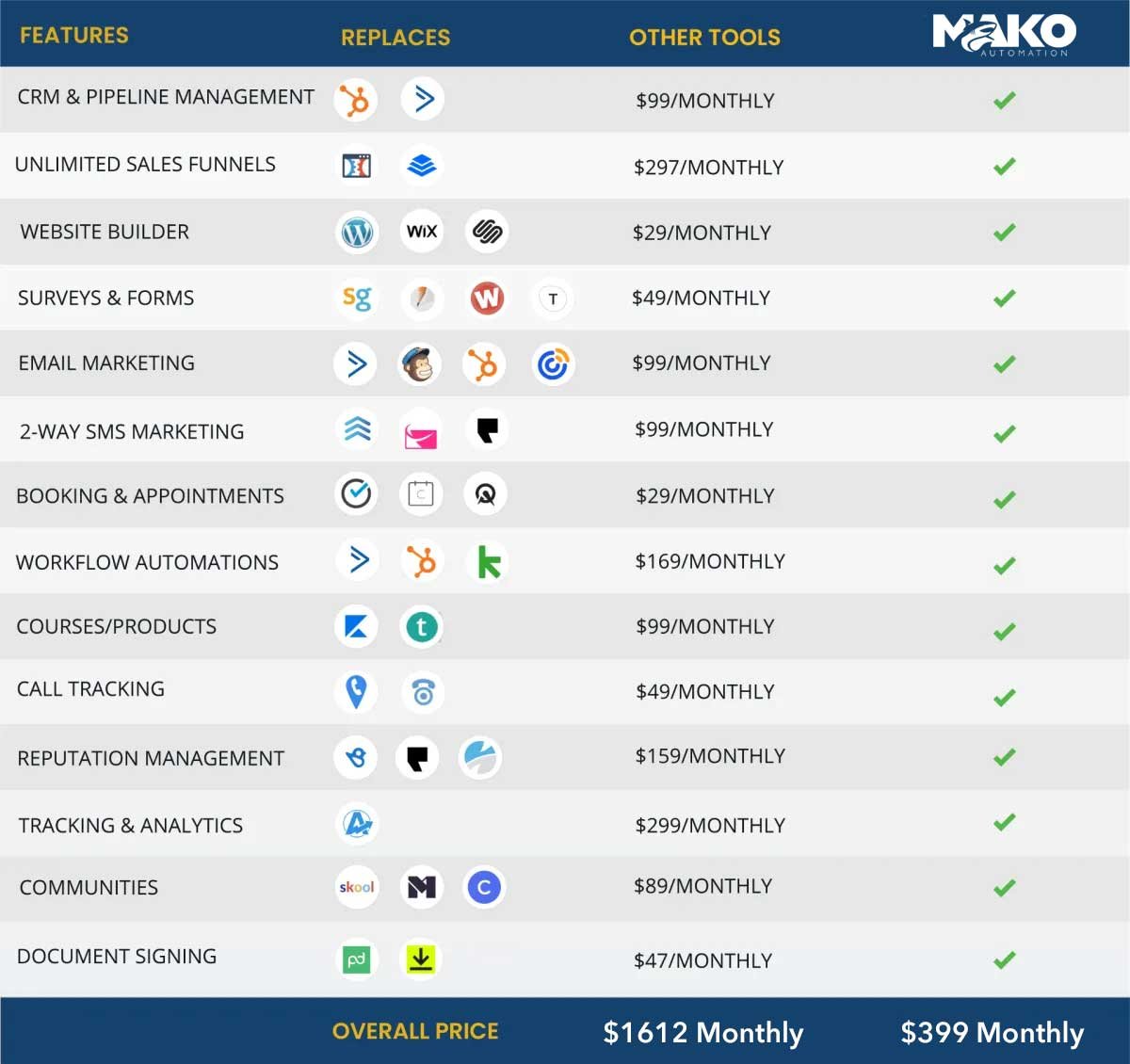 | FEATURES | REPLACES | OTHER TOOLS | MAKO AUTOMATION |
|---|---|---|---|
| CRM & PIPELINE MANAGEMENT | | \$99/MONTHLY | ✓ |
| UNLIMITED SALES FUNNELS | | \$297/MONTHLY | ✓ |
| WEBSITE BUILDER | WiX | \$29/MONTHLY | ✓ |
| SURVEYS & FORMS | sg W T | \$49/MONTHLY | ✓ |
| EMAIL MARKETING | | \$99/MONTHLY | ✓ |
| 2-WAY SMS MARKETING | | \$99/MONTHLY | ✓ |
| BOOKING & APPOINTMENTS | | \$29/MONTHLY | ✓ |
| WORKFLOW AUTOMATIONS | k | \$169/MONTHLY | ✓ |
| COURSES/PRODUCTS | t | \$99/MONTHLY | ✓ |
| CALL TRACKING | | \$49/MONTHLY | ✓ |
| REPUTATION MANAGEMENT | | \$159/MONTHLY | ✓ |
| TRACKING & ANALYTICS | | \$299/MONTHLY | ✓ |
| COMMUNITIES | skool M C | \$89/MONTHLY | ✓ |
| DOCUMENT SIGNING | pd | \$47/MONTHLY | ✓ |
| | OVERALL PRICE | \$1612 Monthly | \$399 Monthly |